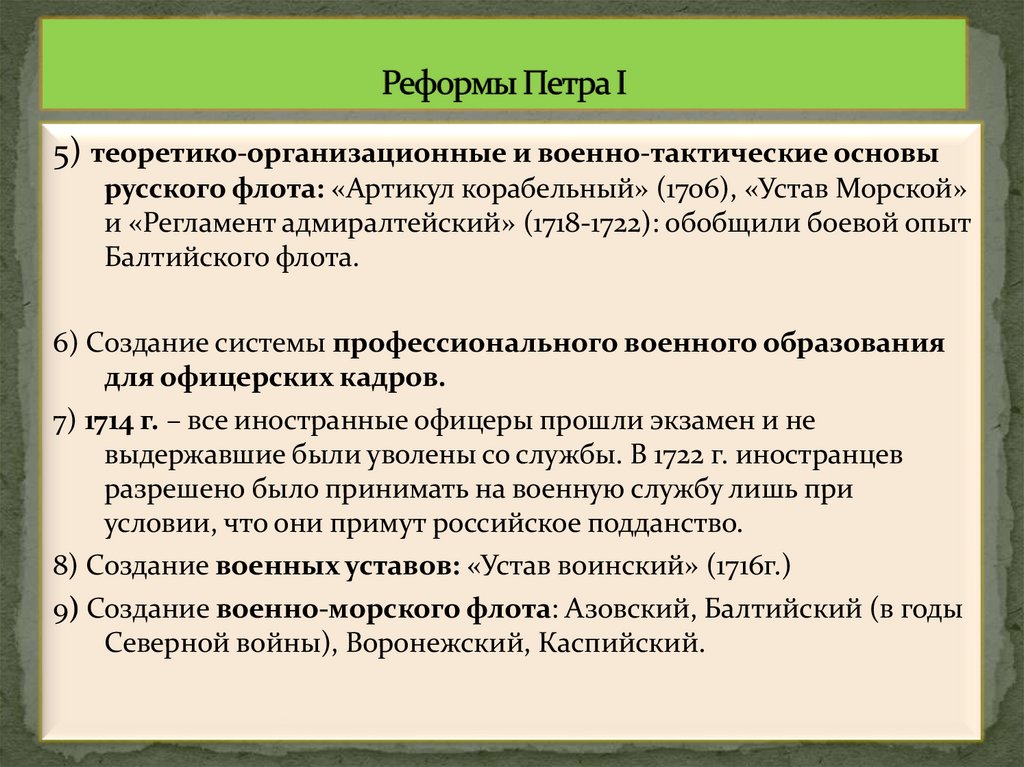 Реформы Петра I

5) теоретико-организационные и военно-тактические основы русского флота: «Артикул корабельный» (1706), «Устав Морской» и «Регламент адмиралтейский» (1718-1722): обобщили боевой опыт Балтийского флота.

6) Создание системы профессионального военного образования для офицерских кадров.

7) 1714 г. – все иностранные офицеры прошли экзамен и не выдержавшие были уволены со службы. В 1722 г. иностранцев разрешено было принимать на военную службу лишь при условии, что они примут российское подданство.

8) Создание военных уставов: «Устав воинский» (1716г.)

9) Создание военно-морского флота: Азовский, Балтийский (в годы Северной войны), Воронежский, Каспийский.